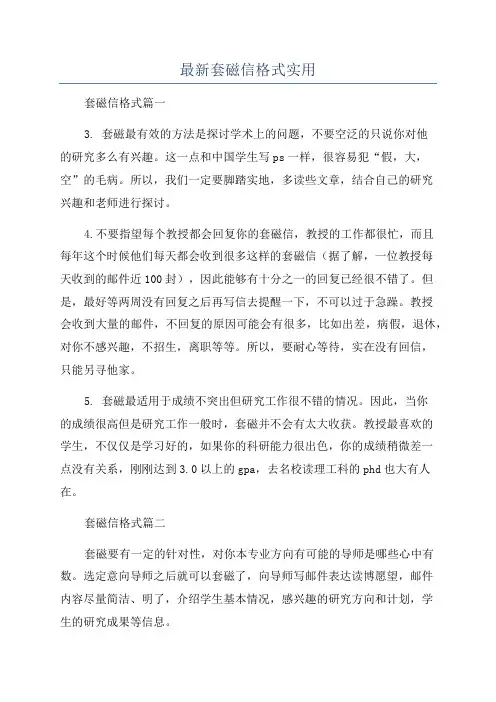 最新套磁信格式实用

套磁信格式篇一

3. 套磁最有效的方法是探讨学术上的问题，不要空泛的只说你对他的研究多么有兴趣。这一点和中国学生写 ps 一样，很容易犯“假，大，空”的毛病。所以，我们一定要脚踏实地，多读些文章，结合自己的研究兴趣和老师进行探讨。

4.不要指望每个教授都会回复你的套磁信，教授的工作都很忙，而且每年这个时候他们每天都会收到很多这样的套磁信（据了解，一位教授每天收到的邮件近 100 封），因此能够有十分之一的回复已经很不错了。但是，最好等两周没有回复之后再写信去提醒一下，不可以过于急躁。教授会收到大量的邮件，不回复的原因可能会有很多，比如出差，病假，退休，对你不感兴趣，不招生，离职等等。所以，要耐心等待，实在没有回信，只能另寻他家。

5. 套磁最适用于成绩不突出但研究工作很不错的情况。因此，当你的成绩很高但是研究工作一般时，套磁并不会有太大收获。教授最喜欢的学生，不仅仅是学习好的，如果你的科研能力很出色，你的成绩稍微差一点没有关系，刚刚达到 3.0 以上的 gpa，去名校读理工科的 phd 也大有人在。

套磁信格式篇二

套磁要有一定的针对性，对你本专业方向有可能的导师是哪些心中有数。选定意向导师之后就可以套磁了，向导师写邮件表达读博愿望，邮件内容尽量简洁、明了，介绍学生基本情况，感兴趣的研究方向和计划，学生的研究成果等信息。